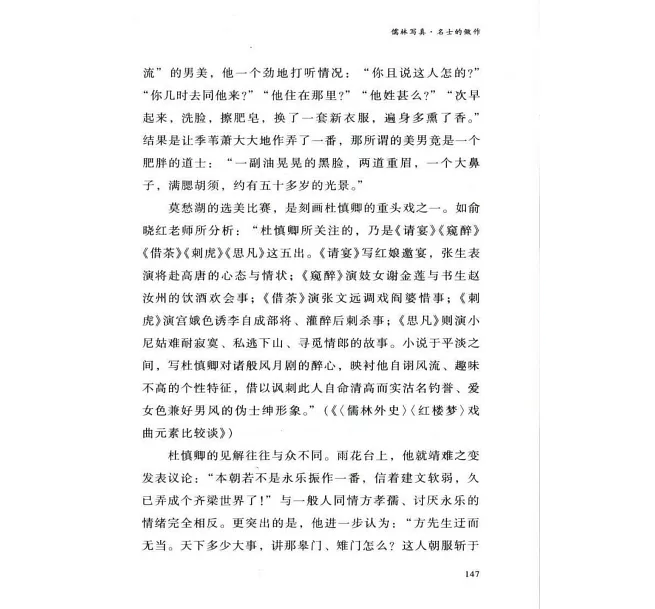 儒林写真·名士的做作

流”的男美，他一个劲地打听情况：“你且说这人怎的？”“你几时去同他来？”“他住在那里？”“他姓甚么？”“次早起来，洗脸，擦肥皂，换了一套新衣服，遍身多熏了香。”结果是让季苇萧大大地作弄了一番，那所谓的美男竟是一个肥胖的道士：“一副油晃晃的黑脸，两道重眉，一个大鼻子，满腮胡须，约有五十多岁的光景。”

莫愁湖的选美比赛，是刻画杜慎卿的重头戏之一。如俞晓红老师所分析：“杜慎卿所关注的，乃是《请宴》《窥醉》《借茶》《刺虎》《思凡》这五出。《请宴》写红娘邀宴，张生表演将赴高唐的心态与情状；《窥醉》演妓女谢金莲与书生赵汝州的饮酒欢会事；《借茶》演张文远调戏阎婆惜事；《刺虎》演宫娥色诱李自成部将、灌醉后刺杀事；《思凡》则演小尼姑难耐寂寞、私逃下山、寻觅情郎的故事。小说于平淡之间，写杜慎卿对诸般风月剧的醉心，映衬他自诩风流、趣味不高的个性特征，借以讽刺此人自命清高而实沽名钓誉、爱女色兼好男风的伪士绅形象。”（《〈儒林外史〉〈红楼梦〉戏曲元素比较谈》）

杜慎卿的见解往往与众不同。雨花台上，他就靖难之变发表议论：“本朝若不是永乐振作一番，信着建文软弱，久已弄成个齐梁世界了！”与一般人同情方孝孺、讨厌永乐的情绪完全相反。更突出的是，他进一步认为：“方先生迂而无当。天下多少大事，讲那皋门、雉门怎么？这人朝服斩于

147